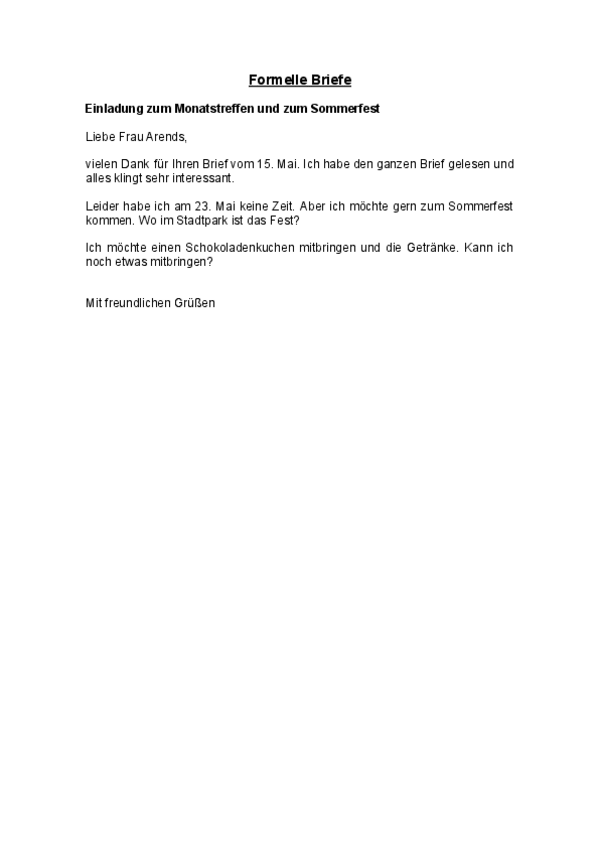 Formelle Briefe

Einladung zum Monatstreffen und zum Sommerfest

Liebe Frau Arends,

vielen Dank für Ihren Brief vom 15. Mai. Ich habe den ganzen Brief gelesen und alles klingt sehr interessant.

Leider habe ich am 23. Mai keine Zeit. Aber ich möchte gern zum Sommerfest kommen. Wo im Stadtpark ist das Fest?

Ich möchte einen Schokoladenkuchen mitbringen und die Getränke. Kann ich noch etwas mitbringen?

Mit freundlichen Grüßen